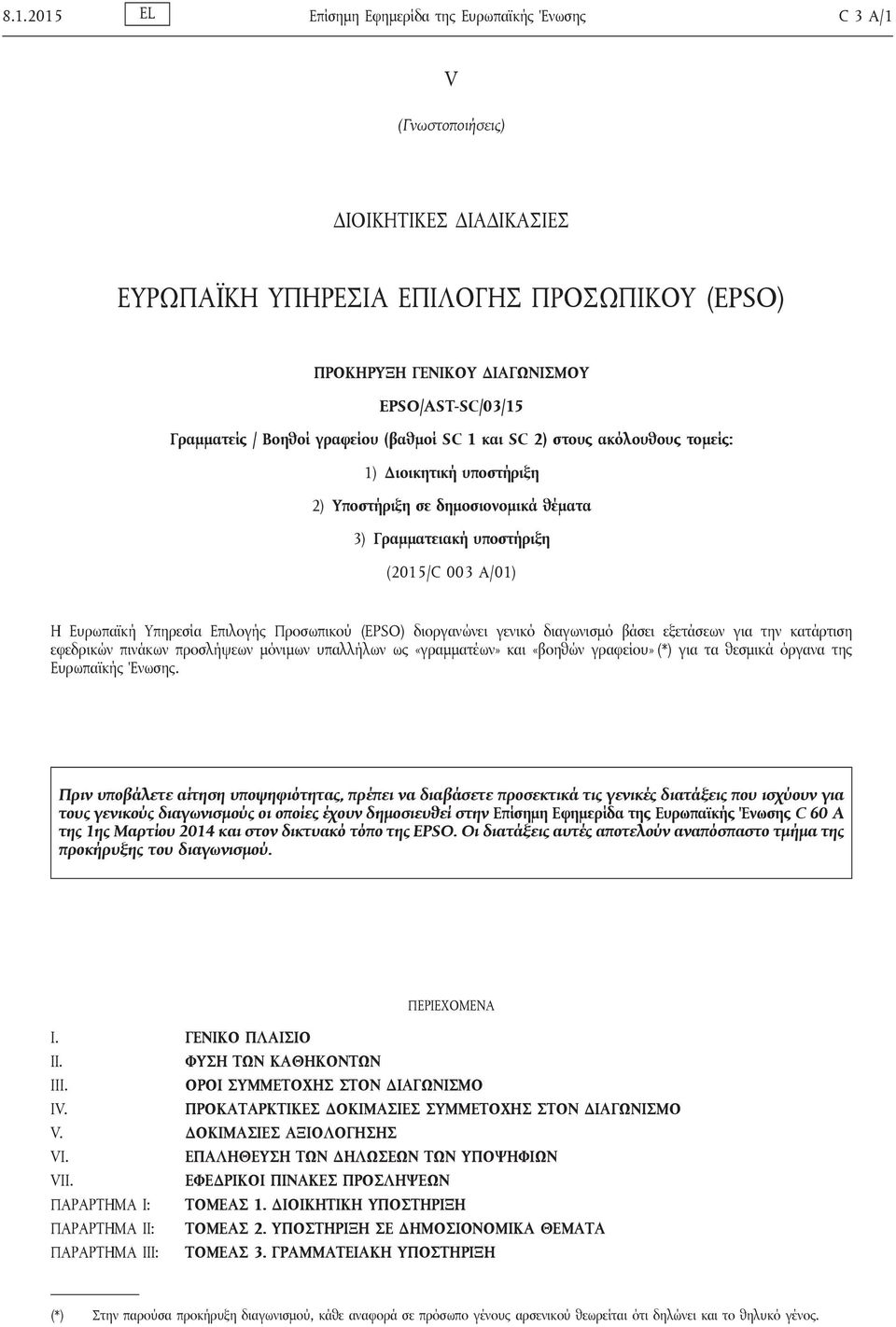 8.1.2015 EL Επίσημη Εφημερίδα της Ευρωπαϊκής Ένωσης C 3 A/1

V

(Γνωστοποιήσεις)

ΔΙΟΙΚΗΤΙΚΕΣ ΔΙΑΔΙΚΑΣΙΕΣ

ΕΥΡΩΠΑΪΚΗ ΥΠΗΡΕΣΙΑ ΕΠΙΛΟΓΗΣ ΠΡΟΣΩΠΙΚΟΥ (EPSO)

ΠΡΟΚΗΡΥΞΗ ΓΕΝΙΚΟΥ ΔΙΑΓΩΝΙΣΜΟΥ

EPSO/AST-SC/03/15

Γραμματείς / Βοηθοί γραφείου (βαθμοί SC 1 και SC 2) στους ακόλουθους τομείς:

1) Διοικητική υποστήριξη

2) Υποστήριξη σε δημοσιονομικά θέματα

3) Γραμματειακή υποστήριξη

(2015/C 003 A/01)

Η Ευρωπαϊκή Υπηρεσία Επιλογής Προσωπικού (EPSO) διοργανώνει γενικό διαγωνισμό βάσει εξετάσεων για την κατάρτιση εφεδρικών πινάκων προσλήψεων μόνιμων υπαλλήλων ως «γραμματέων» και «βοηθών γραφείου» (*) για τα θεσμικά όργανα της Ευρωπαϊκής Ένωσης.

Πριν υποβάλετε αίτηση υποψηφιότητας, πρέπει να διαβάσετε προσεκτικά τις γενικές διατάξεις που ισχύουν για τους γενικούς διαγωνισμούς οι οποίες έχουν δημοσιευθεί στην Επίσημη Εφημερίδα της Ευρωπαϊκής Ένωσης C 60 A της 1ης Μαρτίου 2014 και στον δικτυακό τόπο της EPSO. Οι διατάξεις αυτές αποτελούν αναπόσπαστο τμήμα της προκήρυξης του διαγωνισμού.

ΠΕΡΙΕΧΟΜΕΝΑ

I. ΓΕΝΙΚΟ ΠΛΑΙΣΙΟ
II. ΦΥΣΗ ΤΩΝ ΚΑΘΗΚΟΝΤΩΝ
III. ΟΡΟΙ ΣΥΜΜΕΤΟΧΗΣ ΣΤΟΝ ΔΙΑΓΩΝΙΣΜΟ
IV. ΠΡΟΚΑΤΑΡΚΤΙΚΕΣ ΔΟΚΙΜΑΣΙΕΣ ΣΥΜΜΕΤΟΧΗΣ ΣΤΟΝ ΔΙΑΓΩΝΙΣΜΟ
V. ΔΟΚΙΜΑΣΙΕΣ ΑΞΙΟΛΟΓΗΣΗΣ
VI. ΕΠΑΛΗΘΕΥΣΗ ΤΩΝ ΔΗΛΩΣΕΩΝ ΤΩΝ ΥΠΟΨΗΦΙΩΝ
VII. ΕΦΕΔΡΙΚΟΙ ΠΙΝΑΚΕΣ ΠΡΟΣΛΗΨΕΩΝ
ΠΑΡΑΡΤΗΜΑ I: ΤΟΜΕΑΣ 1. ΔΙΟΙΚΗΤΙΚΗ ΥΠΟΣΤΗΡΙΞΗ
ΠΑΡΑΡΤΗΜΑ II: ΤΟΜΕΑΣ 2. ΥΠΟΣΤΗΡΙΞΗ ΣΕ ΔΗΜΟΣΙΟΝΟΜΙΚΑ ΘΕΜΑΤΑ
ΠΑΡΑΡΤΗΜΑ III: ΤΟΜΕΑΣ 3. ΓΡΑΜΜΑΤΕΙΑΚΗ ΥΠΟΣΤΗΡΙΞΗ

(*) Στην παρούσα προκήρυξη διαγωνισμού, κάθε αναφορά σε πρόσωπο γένους αρσενικού θεωρείται ότι δηλώνει και το θηλυκό γένος.